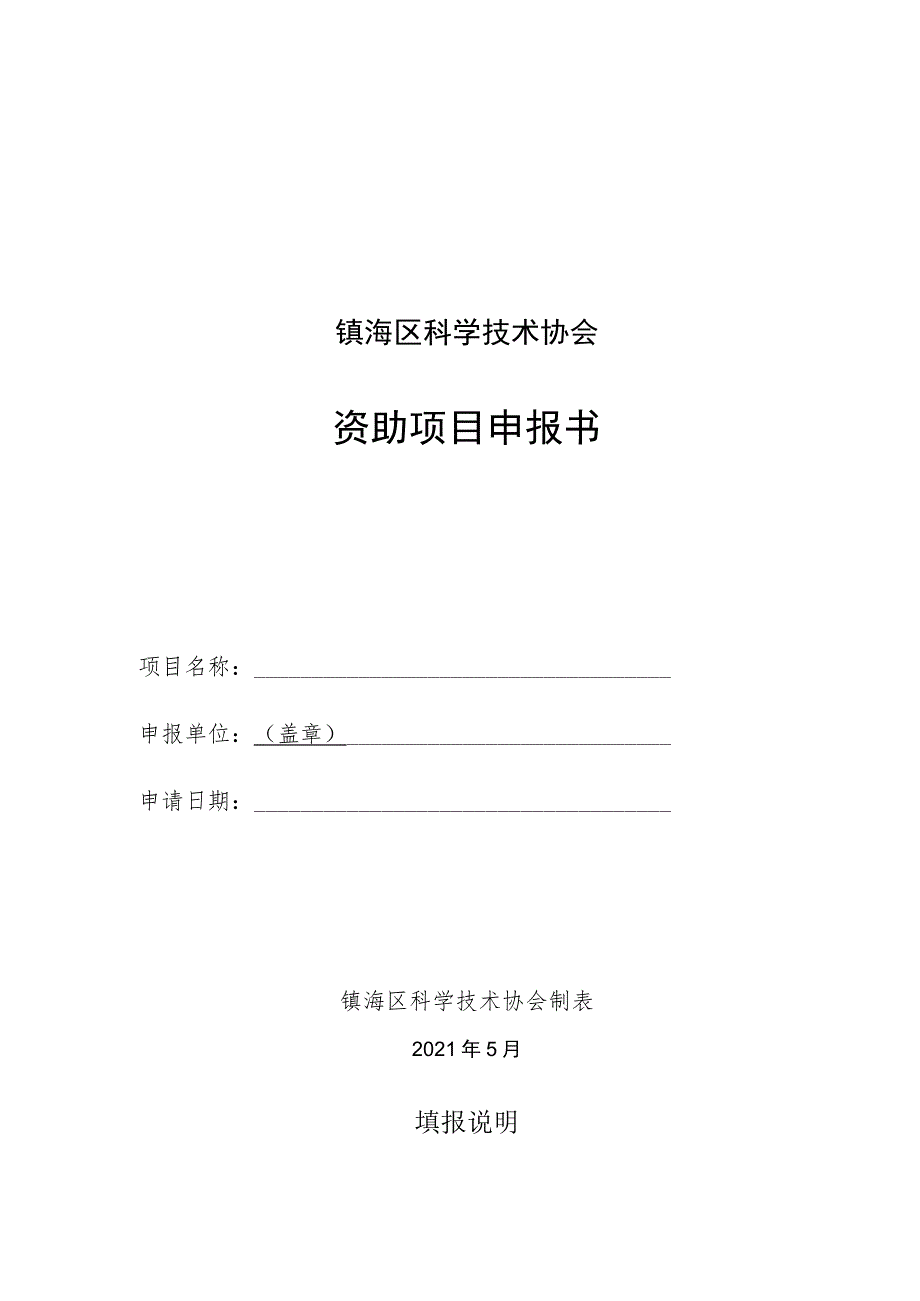 镇海区科学技术协会

资助项目申报书

项目名称：

申报单位：（盖章）

申请日期：

镇海区科学技术协会制表

2021年5月

填报说明